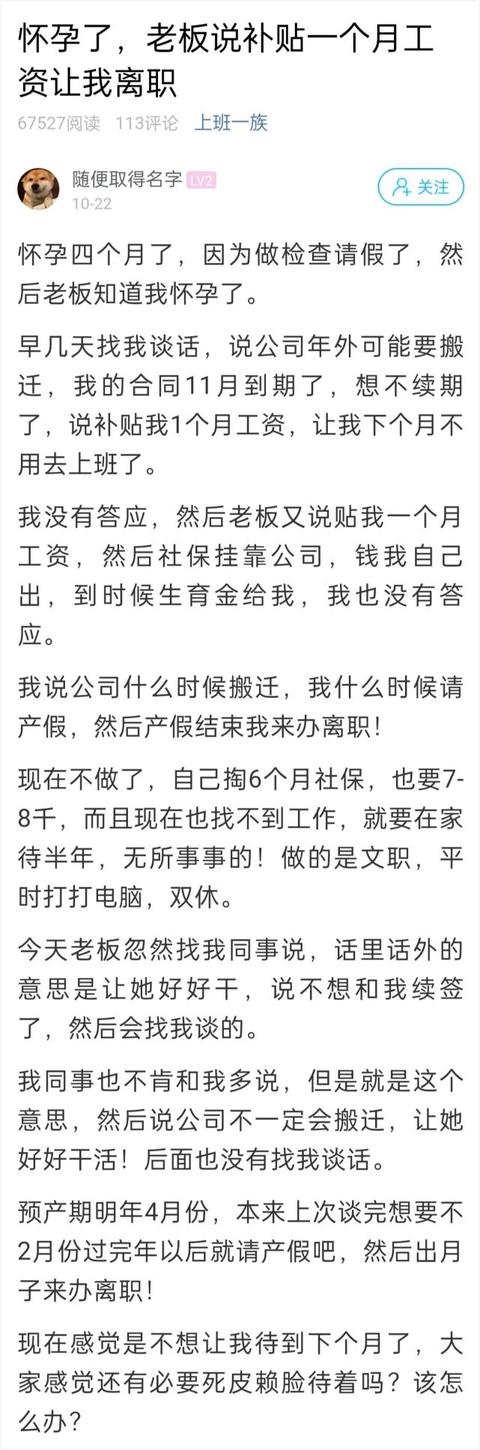 怀孕了，老板说补贴一个月工资让我离职

67527阅读 113评论 上班一族

随便取得名字 LV2
10-22

关注

怀孕四个月了，因为做检查请假了，然后老板知道我怀孕了。

早几天找我谈话，说公司年外可能要搬迁，我的合同11月到期了，想不续期了，说补贴我1个月工资，让我下个月不用去上班了。

我没有答应，然后老板又说贴我一个月工资，然后社保挂靠公司，钱我自己出，到时候生育金给我，我也没有答应。

我说公司什么时候搬迁，我什么时候请产假，然后产假结束我来办离职！

现在不做了，自己掏6个月社保，也要7-8千，而且现在也找不到工作，就要在家待半年，无所事事的！做的是文职，平时打打电脑，双休。

今天老板忽然找我同事说，话里话外的意思是让她好好干，说不想和我续签了，然后会找我谈的。

我同事也不肯和我多说，但是就是这个意思，然后说公司不一定会搬迁，让她好好干活！后面也没有找我谈话。

预产期明年4月份，本来上次谈完想要不2月份过完年以后就请产假吧，然后出月子来办离职！

现在感觉是不想让我待到下个月了，大家感觉还有必要死皮赖脸待着吗？该怎么办？